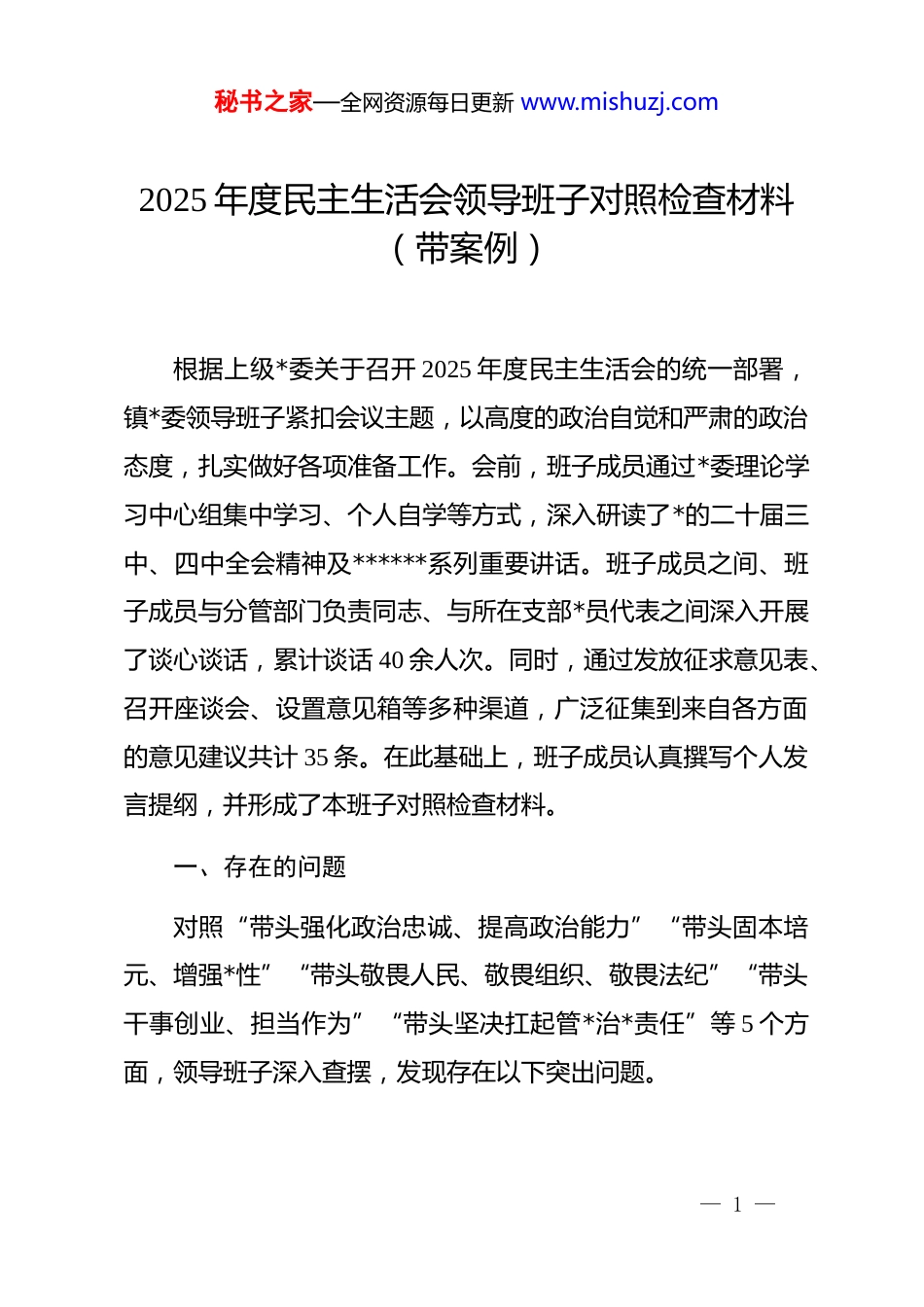 秘书之家—全网资源每日更新 www.mishuzj.com

2025 年度民主生活会领导班子对照检查材料（带案例）

根据上级*委关于召开 2025 年度民主生活会的统一部署，镇*委领导班子紧扣会议主题，以高度的政治自觉和严肃的政治态度，扎实做好各项准备工作。会前，班子成员通过*委理论学习中心组集中学习、个人自学等方式，深入研读了*的二十届三中、四中全会精神及******系列重要讲话。班子成员之间、班子成员与分管部门负责同志、与所在支部*员代表之间深入开展了谈心谈话，累计谈话 40 余人次。同时，通过发放征求意见表、召开座谈会、设置意见箱等多种渠道，广泛征集到来自各方面的意见建议共计 35 条。在此基础上，班子成员认真撰写个人发言提纲，并形成了本班子对照检查材料。

一、存在的问题

对照“带头强化政治忠诚、提高政治能力”“带头固本培元、增强*性”“带头敬畏人民、敬畏组织、敬畏法纪”“带头干事创业、担当作为”“带头坚决扛起管*治*责任”等 5 个方面，领导班子深入查摆，发现存在以下突出问题。

— 1 —